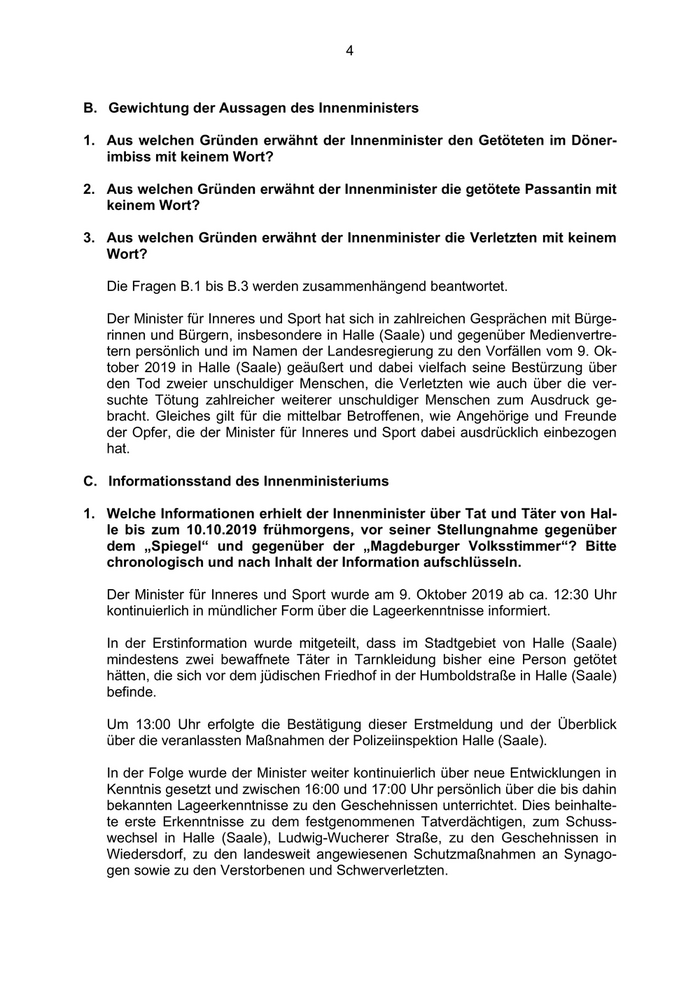 4

B. Gewichtung der Aussagen des Innenministers

1. Aus welchen Gründen erwähnt der Innenminister den Getöteten im Dönerimbiss mit keinem Wort?

2. Aus welchen Gründen erwähnt der Innenminister die getötete Passantin mit keinem Wort?

3. Aus welchen Gründen erwähnt der Innenminister die Verletzten mit keinem Wort?

Die Fragen B.1 bis B.3 werden zusammenhängend beantwortet.

Der Minister für Inneres und Sport hat sich in zahlreichen Gesprächen mit Bürgerinnen und Bürgern, insbesondere in Halle (Saale) und gegenüber Medienvertretern persönlich und im Namen der Landesregierung zu den Vorfällen vom 9. Oktober 2019 in Halle (Saale) geäußert und dabei vielfach seine Bestürzung über den Tod zweier unschuldiger Menschen, die Verletzten wie auch über die versuchte Tötung zahlreicher weiterer unschuldiger Menschen zum Ausdruck gebracht. Gleiches gilt für die mittelbar Betroffenen, wie Angehörige und Freunde der Opfer, die der Minister für Inneres und Sport dabei ausdrücklich einbezogen hat.

C. Informationsstand des Innenministeriums

1. Welche Informationen erhielt der Innenminister über Tat und Täter von Halle bis zum 10.10.2019 frühmorgens, vor seiner Stellungnahme gegenüber dem „Spiegel“ und gegenüber der „Magdeburger Volksstimmer“? Bitte chronologisch und nach Inhalt der Information aufschlüsseln.

Der Minister für Inneres und Sport wurde am 9. Oktober 2019 ab ca. 12:30 Uhr kontinuierlich in mündlicher Form über die Lageerkenntnisse informiert.

In der Erstinformation wurde mitgeteilt, dass im Stadtgebiet von Halle (Saale) mindestens zwei bewaffnete Täter in Tarnkleidung bisher eine Person getötet hätten, die sich vor dem jüdischen Friedhof in der Humboldstraße in Halle (Saale) befinde.

Um 13:00 Uhr erfolgte die Bestätigung dieser Erstmeldung und der Überblick über die veranlassten Maßnahmen der Polizeiinspektion Halle (Saale).

In der Folge wurde der Minister weiter kontinuierlich über neue Entwicklungen in Kenntnis gesetzt und zwischen 16:00 und 17:00 Uhr persönlich über die bis dahin bekannten Lageerkenntnisse zu den Geschehnissen unterrichtet. Dies beinhaltete erste Erkenntnisse zu dem festgenommenen Tatverdächtigen, zum Schusswechsel in Halle (Saale), Ludwig-Wucherer Straße, zu den Geschehnissen in Wiedersdorf, zu den landesweit angewiesenen Schutzmaßnahmen an Synagogen sowie zu den Verstorbenen und Schwerverletzten.